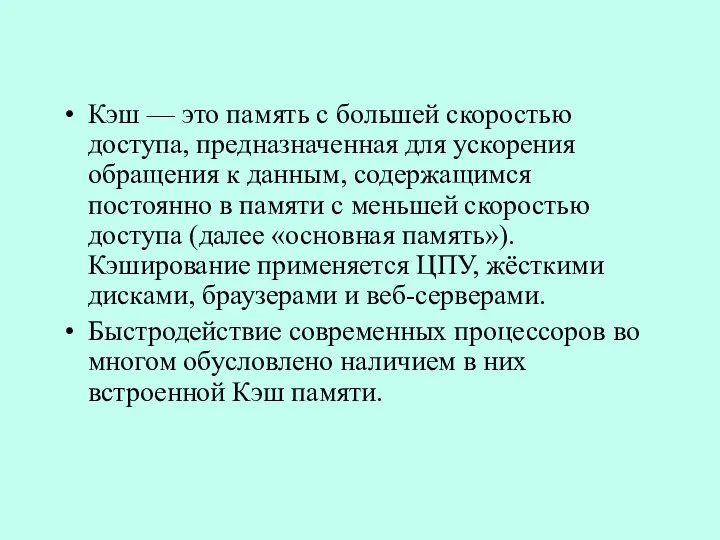 • Кэш — это память с большей скоростью доступа, предназначенная для ускорения обращения к данным, содержащимся постоянно в памяти с меньшей скоростью доступа (далее «основная память»). Кэширование применяется ЦПУ, жёсткими дисками, браузерами и веб-серверами.

• Быстродействие современных процессоров во многом обусловлено наличием в них встроенной Кэш памяти.